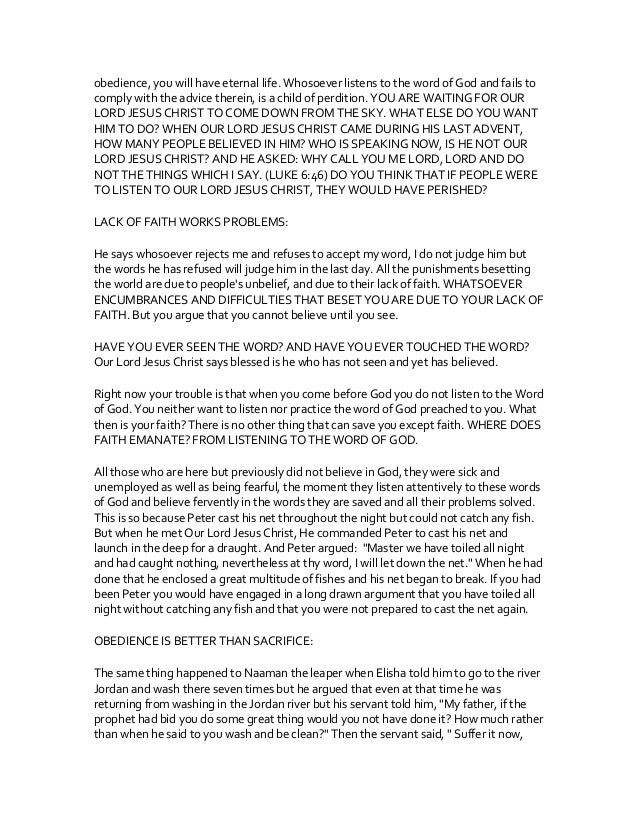 obedience, you will have eternal life. Whosoever listens to the word of God and fails to comply with the advice therein, is a child of perdition. YOU ARE WAITING FOR OUR LORD JESUS CHRIST TO COME DOWN FROM THE SKY. WHAT ELSE DO YOU WANT HIM TO DO? WHEN OUR LORD JESUS CHRIST CAME DURING HIS LAST ADVENT, HOW MANY PEOPLE BELIEVED IN HIM? WHO IS SPEAKING NOW, IS HE NOT OUR LORD JESUS CHRIST? AND HE ASKED: WHY CALL YOU ME LORD, LORD AND DO NOT THE THINGS WHICH I SAY. (LUKE 6:46) DO YOU THINK THAT IF PEOPLE WERE TO LISTEN TO OUR LORD JESUS CHRIST, THEY WOULD HAVE PERISHED?

LACK OF FAITH WORKS PROBLEMS:

He says whosoever rejects me and refuses to accept my word, I do not judge him but the words he has refused will judge him in the last day. All the punishments besetting the world are due to people's unbelief, and due to their lack of faith. WHATSOEVER ENCUMBRANCES AND DIFFICULTIES THAT BESET YOU ARE DUE TO YOUR LACK OF FAITH. But you argue that you cannot believe until you see.

HAVE YOU EVER SEEN THE WORD? AND HAVE YOU EVER TOUCHED THE WORD? Our Lord Jesus Christ says blessed is he who has not seen and yet has believed.

Right now your trouble is that when you come before God you do not listen to the Word of God. You neither want to listen nor practice the word of God preached to you. What then is your faith? There is no other thing that can save you except faith. WHERE DOES FAITH EMANATE? FROM LISTENING TO THE WORD OF GOD.

All those who are here but previously did not believe in God, they were sick and unemployed as well as being fearful, the moment they listen attentively to these words of God and believe fervently in the words they are saved and all their problems solved. This is so because Peter cast his net throughout the night but could not catch any fish. But when he met Our Lord Jesus Christ, He commanded Peter to cast his net and launch in the deep for a draught. And Peter argued: "Master we have toiled all night and had caught nothing, nevertheless at thy word, I will let down the net." When he had done that he enclosed a great multitude of fishes and his net began to break. If you had been Peter you would have engaged in a long drawn argument that you have toiled all night without catching any fish and that you were not prepared to cast the net again.

OBEDIENCE IS BETTER THAN SACRIFICE:

The same thing happened to Naaman the leaper when Elisha told him to go to the river Jordan and wash there seven times but he argued that even at that time he was returning from washing in the Jordan river but his servant told him, "My father, if the prophet had bid you do some great thing would you not have done it? How much rather than when he said to you wash and be clean?" Then the servant said, " Suffer it now,